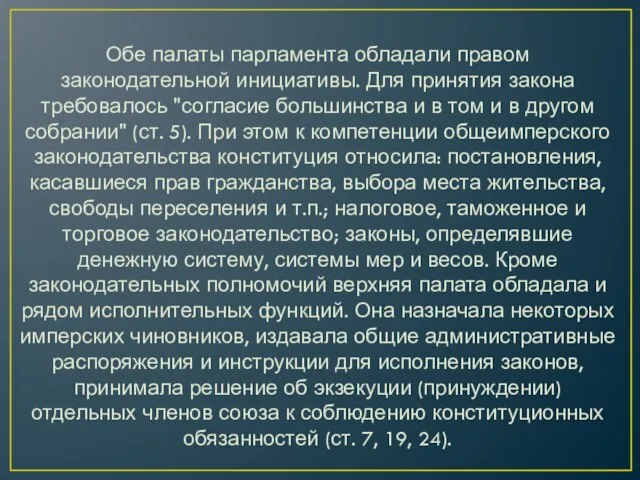 Обе палаты парламента обладали правом законодательной инициативы. Для принятия закона требовалось "согласие большинства и в том и в другом собрании" (ст. 5). При этом к компетенции общеимперского законодательства конституция относила: постановления, касавшиеся прав гражданства, выбора места жительства, свободы переселения и т.п.; налоговое, таможенное и торговое законодательство; законы, определявшие денежную систему, системы мер и весов. Кроме законодательных полномочий верхняя палата обладала и рядом исполнительных функций. Она назначала некоторых имперских чиновников, издавала общие административные распоряжения и инструкции для исполнения законов, принимала решение об экзекуции (принуждении) отдельных членов союза к соблюдению конституционных обязанностей (ст. 7, 19, 24).